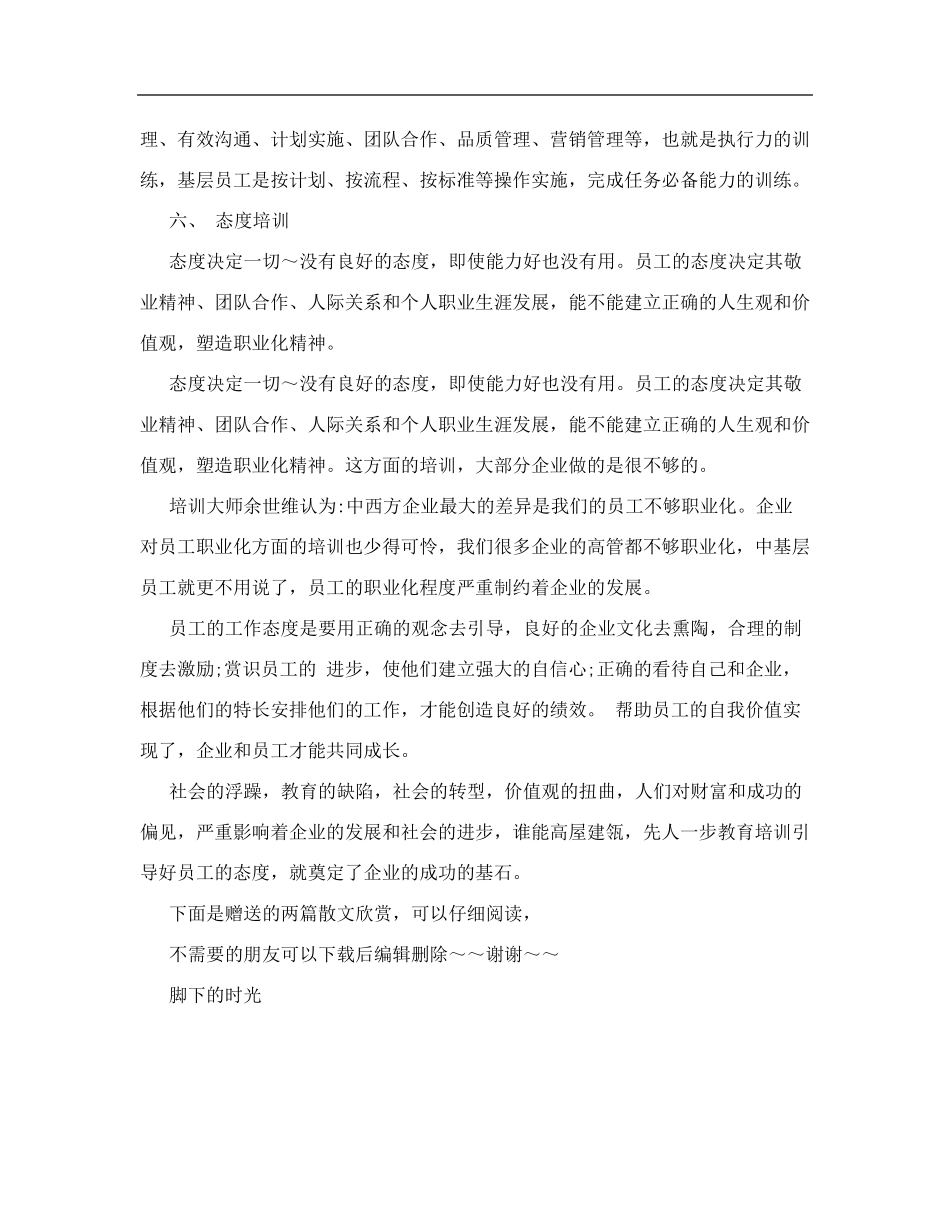 理、有效沟通、计划实施、团队合作、品质管理、营销管理等，也就是执行力的训练，基层员工是按计划、按流程、按标准等操作实施，完成任务必备能力的训练。

六、 态度培训

态度决定一切～没有良好的态度，即使能力好也没有用。员工的态度决定其敬业精神、团队合作、人际关系和个人职业生涯发展，能不能建立正确的人生观和价值观，塑造职业化精神。

态度决定一切～没有良好的态度，即使能力好也没有用。员工的态度决定其敬业精神、团队合作、人际关系和个人职业生涯发展，能不能建立正确的人生观和价值观，塑造职业化精神。这方面的培训，大部分企业做的是很不够的。

培训大师余世维认为:中西方企业最大的差异是我们的员工不够职业化。企业对员工职业化方面的培训也少得可怜，我们很多企业的高管都不够职业化，中基层员工就更不用说了，员工的职业化程度严重制约着企业的发展。

员工的工作态度是要用正确的观念去引导，良好的企业文化去熏陶，合理的制度去激励;赏识员工的 进步，使他们建立强大的自信心;正确的看待自己和企业，根据他们的特长安排他们的工作，才能创造良好的绩效。 帮助员工的自我价值实现了，企业和员工才能共同成长。

社会的浮躁，教育的缺陷，社会的转型，价值观的扭曲，人们对财富和成功的偏见，严重影响着企业的发展和社会的进步，谁能高屋建瓴，先人一步教育培训引导好员工的态度，就奠定了企业的成功的基石。

下面是赠送的两篇散文欣赏，可以仔细阅读，

不需要的朋友可以下载后编辑删除～～谢谢～～

脚下的时光